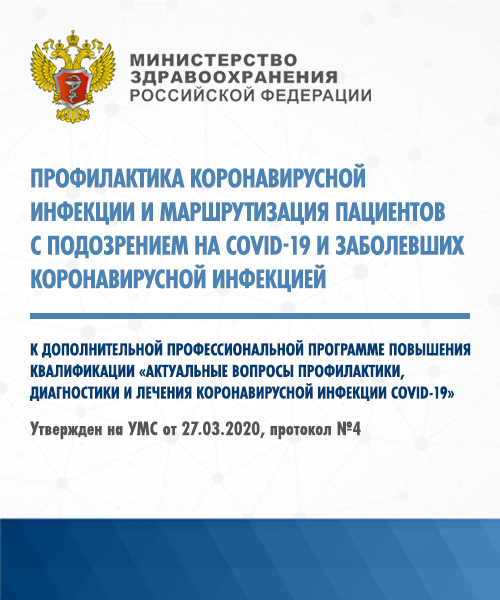 МИНИСТЕРСТВО ЗДРАВООХРАНЕНИЯ РОССИЙСКОЙ ФЕДЕРАЦИИ

ПРОФИЛАКТИКА КОРОНАВИРУСНОЙ ИНФЕКЦИИ И МАРШРУТИЗАЦИЯ ПАЦИЕНТОВ С ПОДОЗРЕНИЕМ НА COVID-19 И ЗАБОЛЕВШИХ КОРОНАВИРУСНОЙ ИНФЕКЦИЕЙ

К ДОПОЛНИТЕЛЬНОЙ ПРОФЕССИОНАЛЬНОЙ ПРОГРАММЕ ПОВЫШЕНИЯ КВАЛИФИКАЦИИ «АКТУАЛЬНЫЕ ВОПРОСЫ ПРОФИЛАКТИКИ, ДИАГНОСТИКИ И ЛЕЧЕНИЯ КОРОНАВИРУСНОЙ ИНФЕКЦИИ COVID-19»

Утвержден на УМС от 27.03.2020, протокол №4